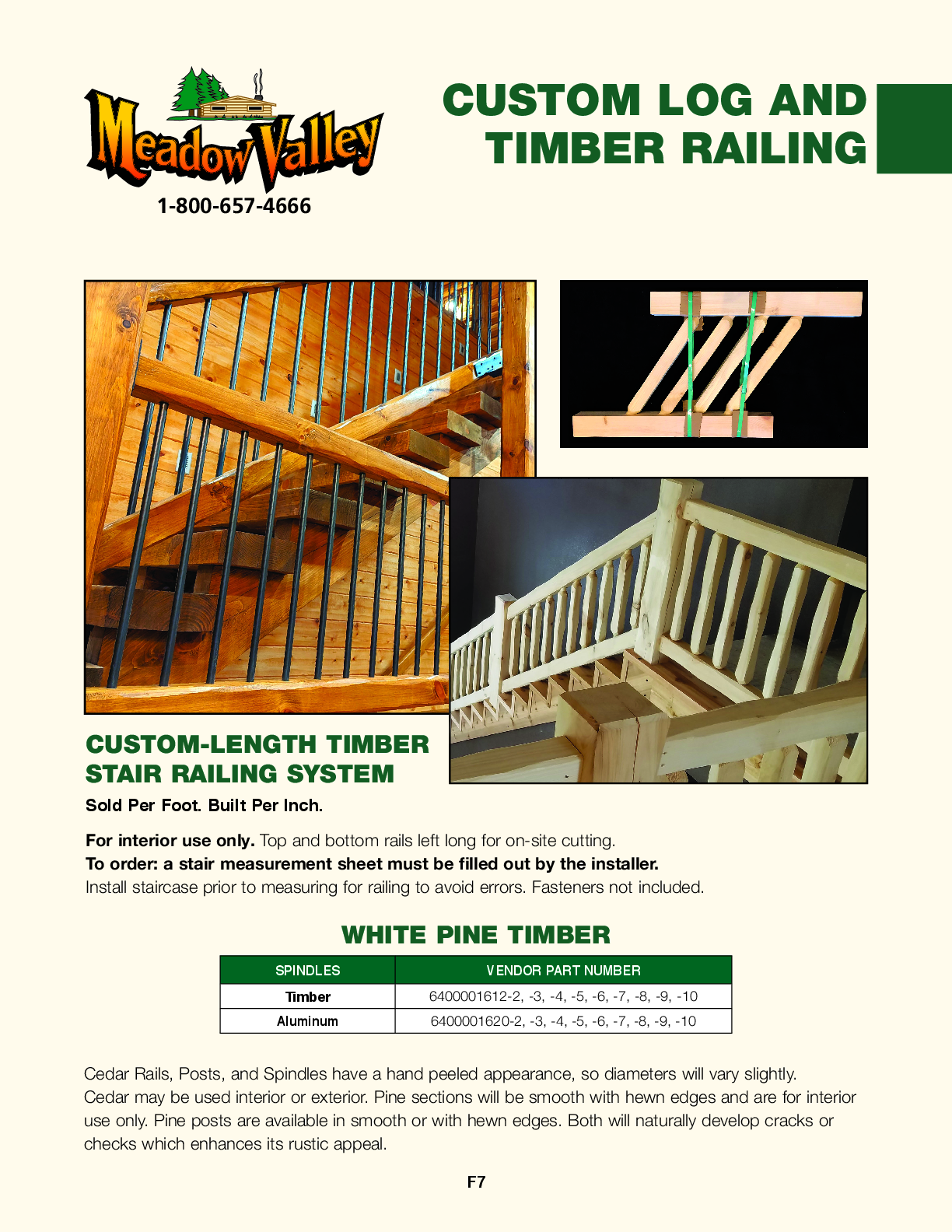 Meadow Valley
1-800-657-4666

CUSTOM LOG AND TIMBER RAILING

CUSTOM-LENGTH TIMBER STAIR RAILING SYSTEM

Sold Per Foot. Built Per Inch.

For interior use only. Top and bottom rails left long for on-site cutting.
To order: a stair measurement sheet must be filled out by the installer.
Install staircase prior to measuring for railing to avoid errors. Fasteners not included.

WHITE PINE TIMBER

| SPINDLES | VENDOR PART NUMBER |
|---|---|
| Timber | 6400001612-2, -3, -4, -5, -6, -7, -8, -9, -10 |
| Aluminum | 6400001620-2, -3, -4, -5, -6, -7, -8, -9, -10 |

Cedar Rails, Posts, and Spindles have a hand peeled appearance, so diameters will vary slightly. Cedar may be used interior or exterior. Pine sections will be smooth with hewn edges and are for interior use only. Pine posts are available in smooth or with hewn edges. Both will naturally develop cracks or checks which enhances its rustic appeal.

F7